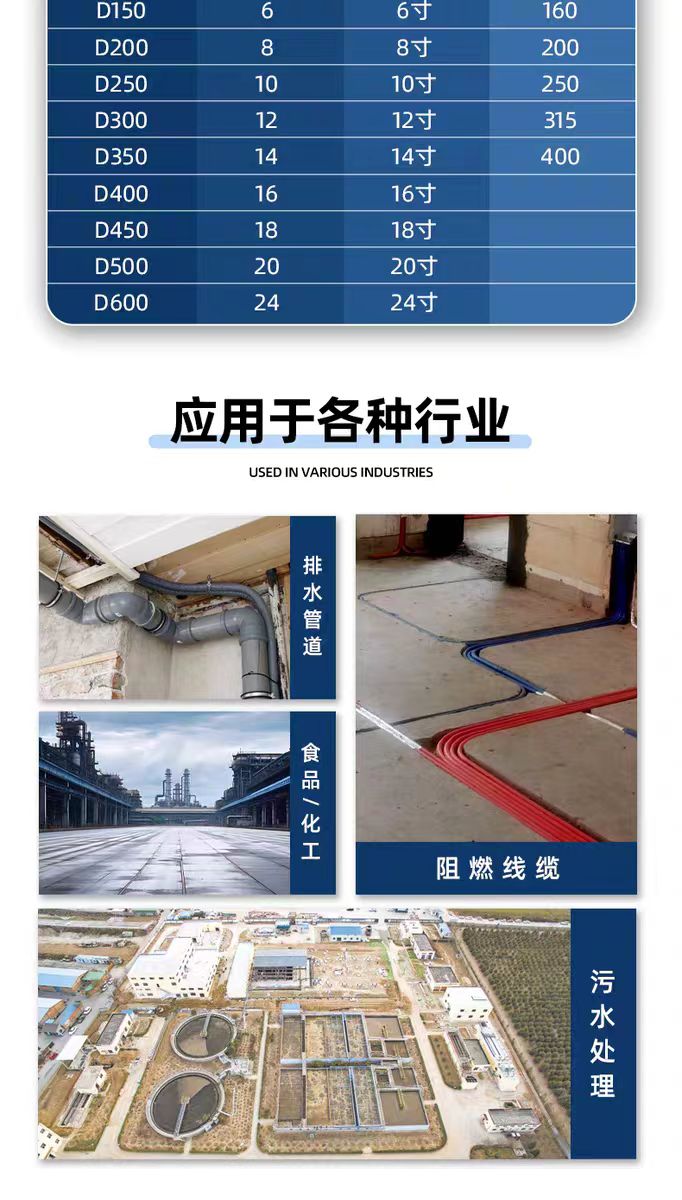 | D150 | 6 | 6寸 | 160 |
|---|---|---|---|
| D200 | 8 | 8寸 | 200 |
| D250 | 10 | 10寸 | 250 |
| D300 | 12 | 12寸 | 315 |
| D350 | 14 | 14寸 | 400 |
| D400 | 16 | 16寸 | |
| D450 | 18 | 18寸 | |
| D500 | 20 | 20寸 | |
| D600 | 24 | 24寸 | |

应用于各种行业

USED IN VARIOUS INDUSTRIES

排水管道

食品/化工

阻燃线缆

污水处理